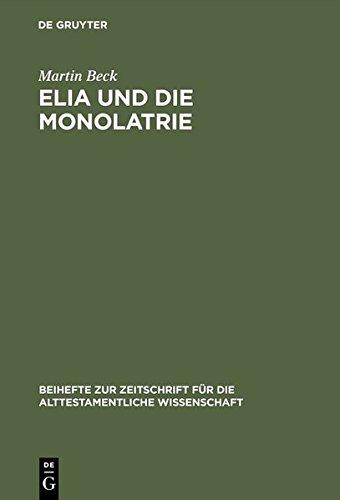 DE GRUYTER

Martin Beck

ELIA UND DIE MONOLATRIE

BEIHEFTE ZUR ZEITSCHRIFT FÜR DIE ALTTESTAMENTLICHE WISSENSCHAFT

DE
G